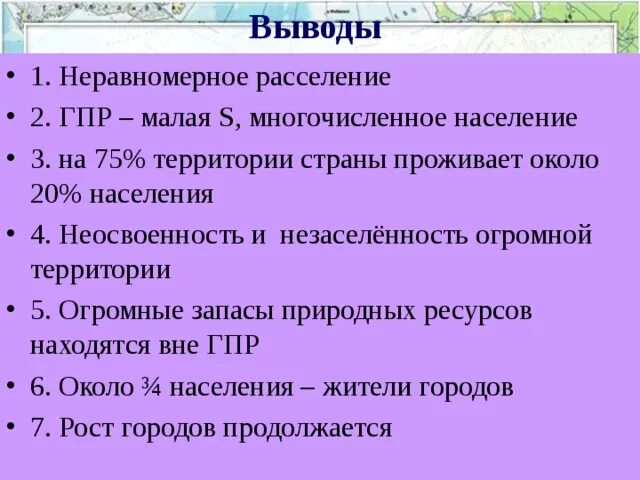 Выводы

• 1. Неравномерное расселение

• 2. ГПР – малая S, многочисленное население

• 3. на 75% территории страны проживает около 20% населения

• 4. Неосвоенность и незаселённость огромной территории

• 5. Огромные запасы природных ресурсов находятся вне ГПР

• 6. Около ¾ населения – жители городов

• 7. Рост городов продолжается